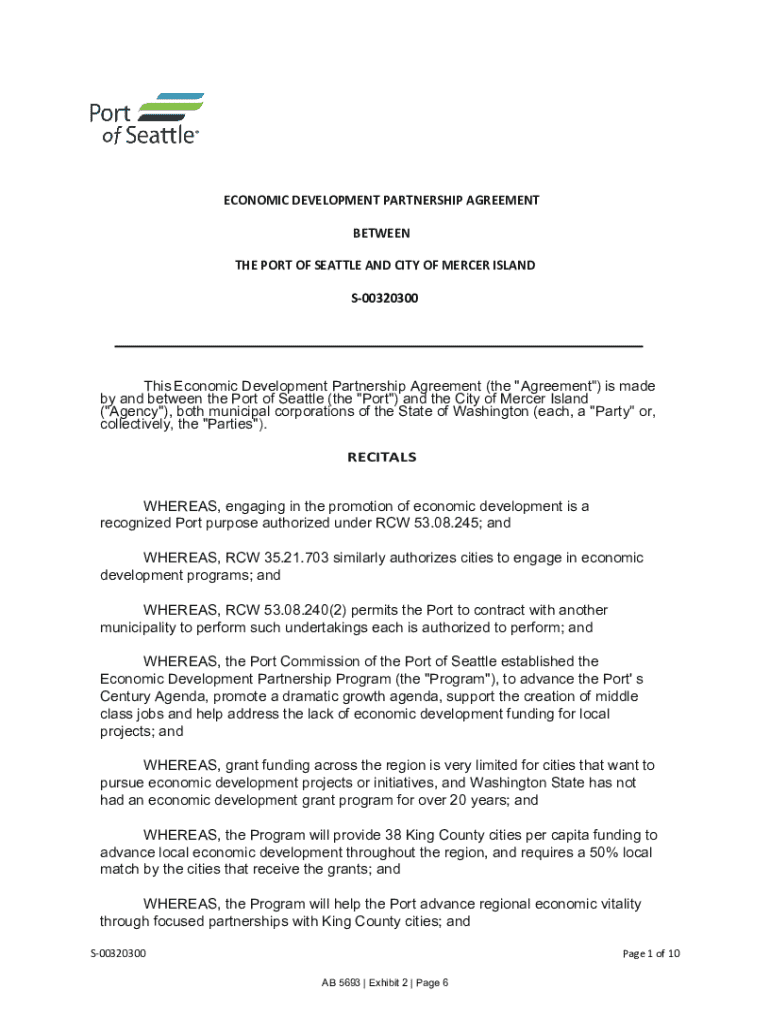 Port of Seattle

ECONOMIC DEVELOPMENT PARTNERSHIP AGREEMENT

BETWEEN

THE PORT OF SEATTLE AND CITY OF MERCER ISLAND

S-00320300

This Economic Development Partnership Agreement (the "Agreement") is made by and between the Port of Seattle (the "Port") and the City of Mercer Island ("Agency"), both municipal corporations of the State of Washington (each, a "Party" or, collectively, the "Parties").

RECITALS

WHEREAS, engaging in the promotion of economic development is a recognized Port purpose authorized under RCW 53.08.245; and

WHEREAS, RCW 35.21.703 similarly authorizes cities to engage in economic development programs; and

WHEREAS, RCW 53.08.240(2) permits the Port to contract with another municipality to perform such undertakings each is authorized to perform; and

WHEREAS, the Port Commission of the Port of Seattle established the Economic Development Partnership Program (the "Program"), to advance the Port' s Century Agenda, promote a dramatic growth agenda, support the creation of middle class jobs and help address the lack of economic development funding for local projects; and

WHEREAS, grant funding across the region is very limited for cities that want to pursue economic development projects or initiatives, and Washington State has not had an economic development grant program for over 20 years; and

WHEREAS, the Program will provide 38 King County cities per capita funding to advance local economic development throughout the region, and requires a 50% local match by the cities that receive the grants; and

WHEREAS, the Program will help the Port advance regional economic vitality through focused partnerships with King County cities; and

S-00320300

Page 1 of 10

AB 5693 | Exhibit 2 | Page 6